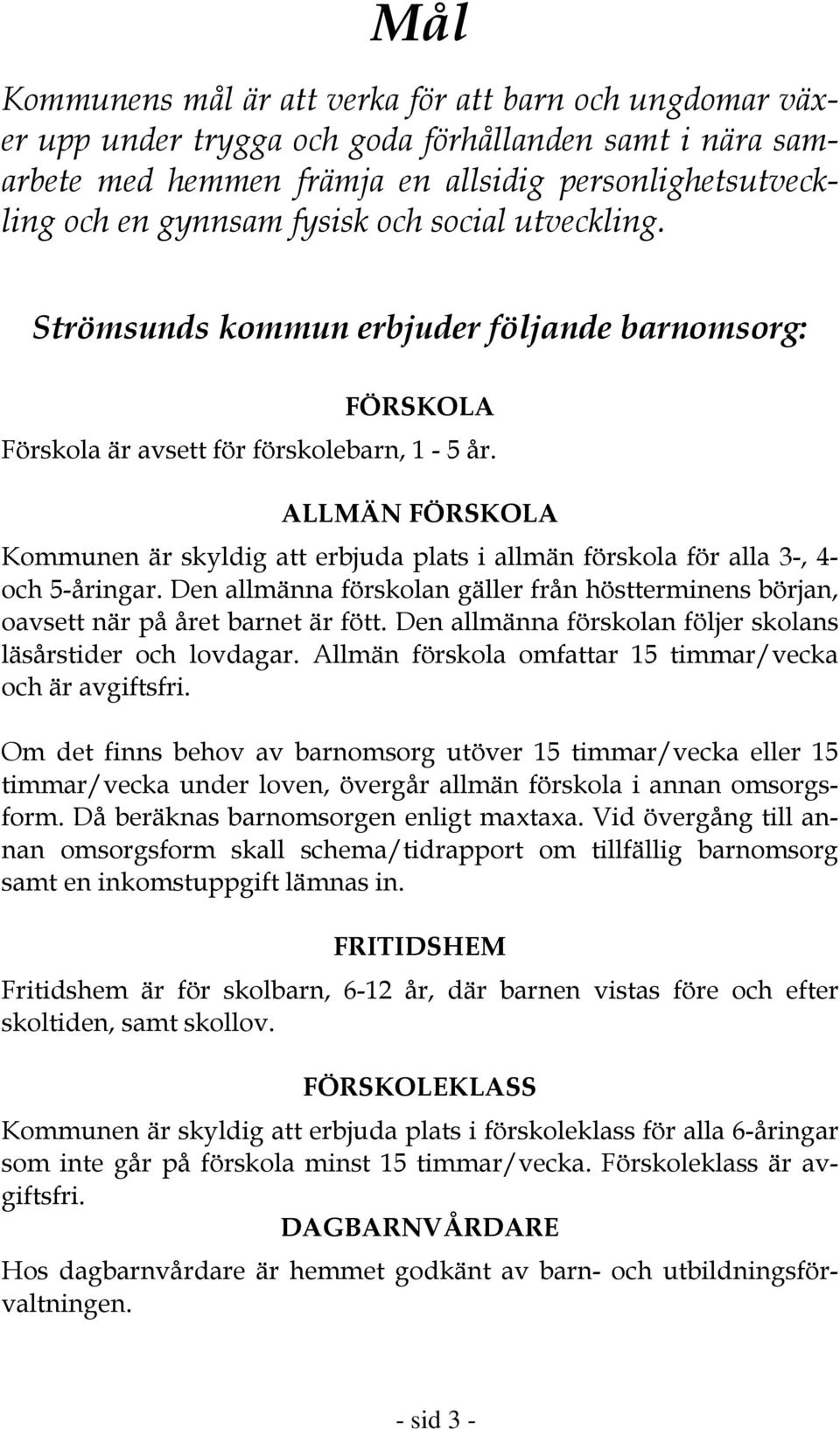 Mål

Kommunens mål är att verka för att barn och ungdomar växer upp under trygga och goda förhållanden samt i nära samarbete med hemmen främja en allsidig personlighetsutveckling och en gynnsam fysisk och social utveckling.

Strömsunds kommun erbjuder följande barnomsorg:

FÖRSKOLA

Förskola är avsett för förskolebarn, 1 - 5 år.

ALLMÄN FÖRSKOLA

Kommunen är skyldig att erbjuda plats i allmän förskola för alla 3-, 4- och 5-åringar. Den allmänna förskolan gäller från höstterminens början, oavsett när på året barnet är fött. Den allmänna förskolan följer skolans läsårstider och lovdagar. Allmän förskola omfattar 15 timmar/vecka och är avgiftsfri.

Om det finns behov av barnomsorg utöver 15 timmar/vecka eller 15 timmar/vecka under loven, övergår allmän förskola i annan omsorgsform. Då beräknas barnomsorgen enligt maxtaxa. Vid övergång till annan omsorgsform skall schema/tidrapport om tillfällig barnomsorg samt en inkomstuppgift lämnas in.

FRITIDSHEM

Fritidshem är för skolbarn, 6-12 år, där barnen vistas före och efter skoltiden, samt skollov.

FÖRSKOLEKLASS

Kommunen är skyldig att erbjuda plats i förskoleklass för alla 6-åringar som inte går på förskola minst 15 timmar/vecka. Förskoleklass är avgiftsfri.

DAGBARNVÅRDARE

Hos dagbarnvårdare är hemmet godkänt av barn- och utbildningsförvaltningen.

- sid 3 -